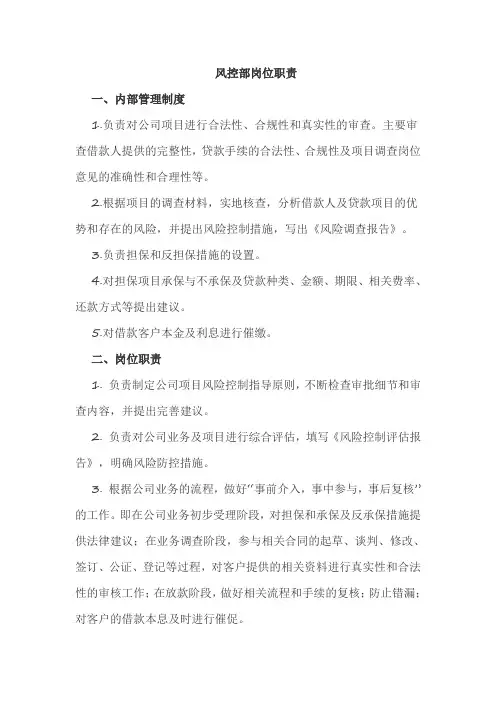 风控部岗位职责

一、内部管理制度

1.负责对公司项目进行合法性、合规性和真实性的审查。主要审查借款人提供的完整性，贷款手续的合法性、合规性及项目调查岗位意见的准确性和合理性等。

2.根据项目的调查材料，实地核查，分析借款人及贷款项目的优势和存在的风险，并提出风险控制措施，写出《风险调查报告》。

3.负责担保和反担保措施的设置。

4.对担保项目承保与不承保及贷款种类、金额、期限、相关费率、还款方式等提出建议。

5.对借款客户本金及利息进行催缴。

二、岗位职责

1. 负责制定公司项目风险控制指导原则，不断检查审批细节和审查内容，并提出完善建议。

2. 负责对公司业务及项目进行综合评估，填写《风险控制评估报告》，明确风险防控措施。

3. 根据公司业务的流程，做好"事前介入，事中参与，事后复核"的工作。即在公司业务初步受理阶段，对担保和承保及反承保措施提供法律建议；在业务调查阶段，参与相关合同的起草、谈判、修改、签订、公证、登记等过程，对客户提供的相关资料进行真实性和合法性的审核工作；在放款阶段，做好相关流程和手续的复核；防止错漏；对客户的借款本息及时进行催促。